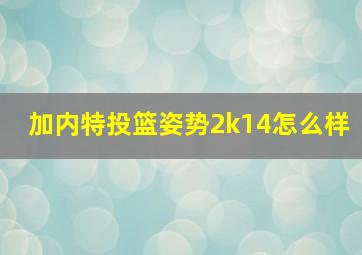 加内特投篮姿势2k14怎么样